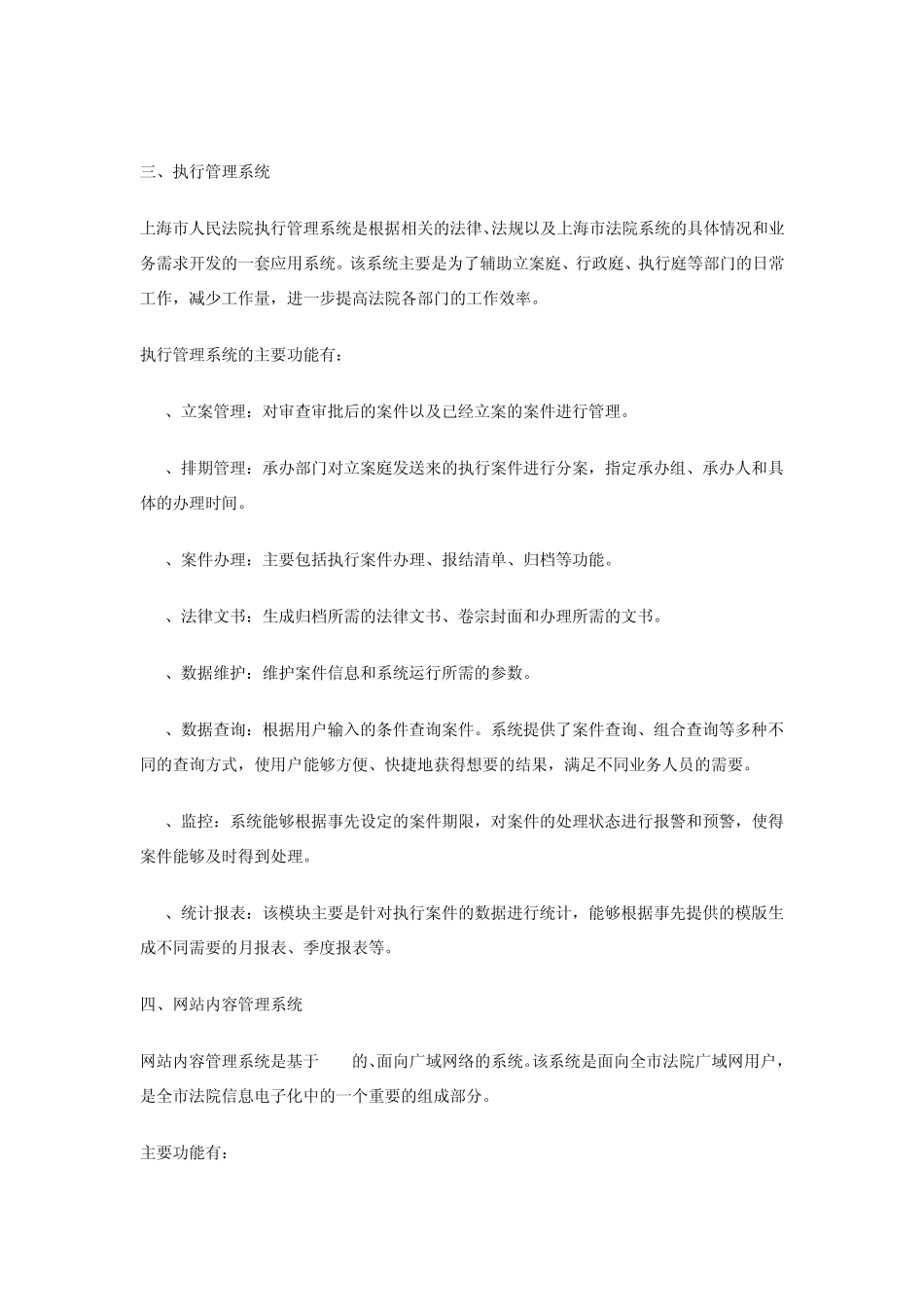 三、执行管理系统

上海市人民法院执行管理系统是根据相关的法律、法规以及上海市法院系统的具体情况和业务需求开发的一套应用系统。该系统主要是为了辅助立案庭、行政庭、执行庭等部门的日常工作，减少工作量，进一步提高法院各部门的工作效率。

执行管理系统的主要功能有：

、立案管理：对审查审批后的案件以及已经立案的案件进行管理。

、排期管理：承办部门对立案庭发送来的执行案件进行分案，指定承办组、承办人和具体的办理时间。

、案件办理：主要包括执行案件办理、报结清单、归档等功能。

、法律文书：生成归档所需的法律文书、卷宗封面和办理所需的文书。

、数据维护：维护案件信息和系统运行所需的参数。

、数据查询：根据用户输入的条件查询案件。系统提供了案件查询、组合查询等多种不同的查询方式，使用户能够方便、快捷地获得想要的结果，满足不同业务人员的需要。

、监控：系统能够根据事先设定的案件期限，对案件的处理状态进行报警和预警，使得案件能够及时得到处理。

、统计报表：该模块主要是针对执行案件的数据进行统计，能够根据事先提供的模版生成不同需要的月报表、季度报表等。

四、网站内容管理系统

网站内容管理系统是基于 的、面向广域网络的系统。该系统是面向全市法院广域网用户，是全市法院信息电子化中的一个重要的组成部分。

主要功能有：